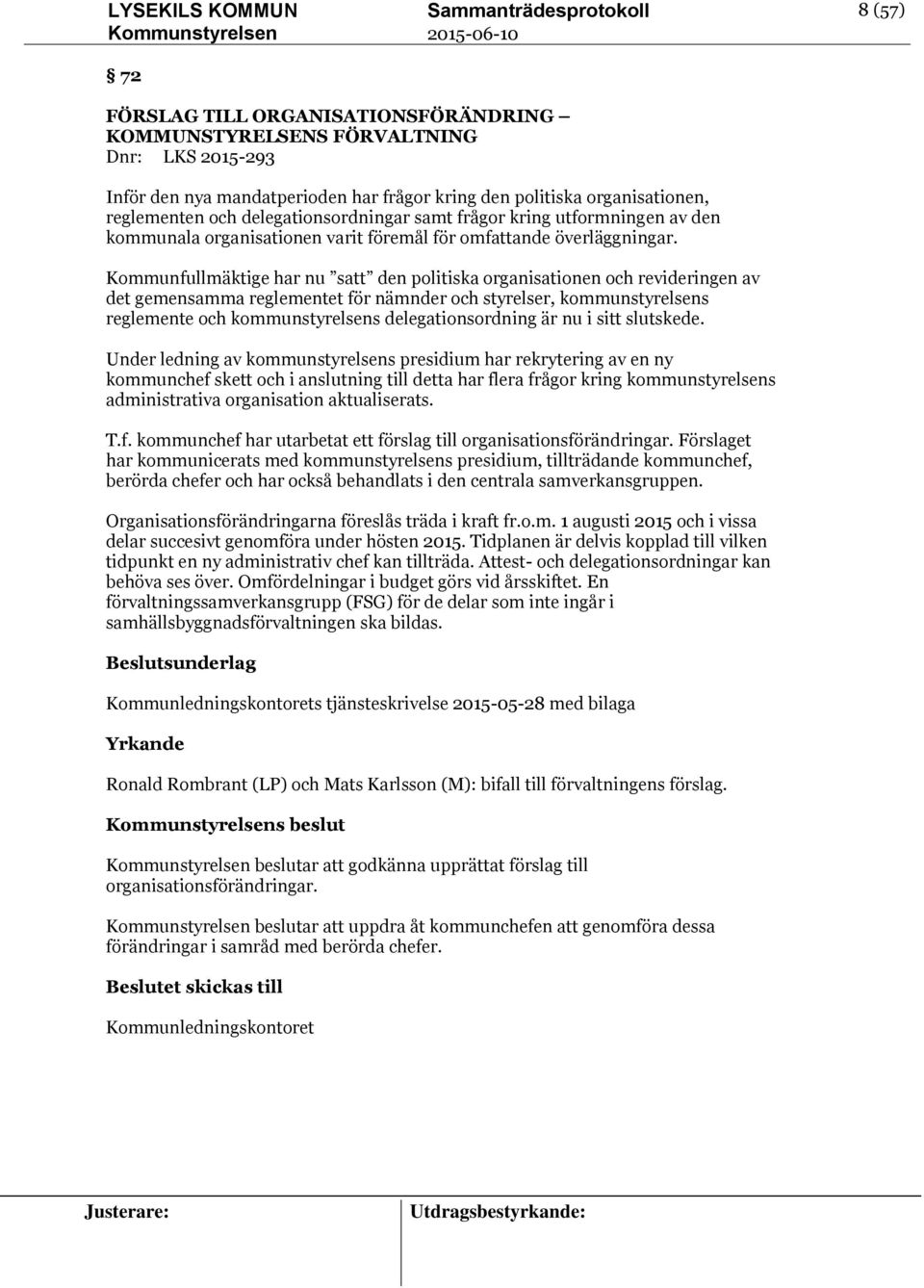 LYSEKILS KOMMUN Kommunstyrelsen

Sammanträdesprotokoll 2015-06-10

8 (57)

§ 72

FÖRSLAG TILL ORGANISATIONSFÖRÄNDRING – KOMMUNSTYRELSENS FÖRVALTNING
Dnr: LKS 2015-293

Inför den nya mandatperioden har frågor kring den politiska organisationen, reglementen och delegationsordningar samt frågor kring utformningen av den kommunala organisationen varit föremål för omfattande överläggningar.

Kommunfullmäktige har nu ”satt” den politiska organisationen och revideringen av det gemensamma reglementet för nämnder och styrelser, kommunstyrelsens reglemente och kommunstyrelsens delegationsordning är nu i sitt slutskede.

Under ledning av kommunstyrelsens presidium har rekrytering av en ny kommunchef skett och i anslutning till detta har flera frågor kring kommunstyrelsens administrativa organisation aktualiserats.

T.f. kommunchef har utarbetat ett förslag till organisationsförändringar. Förslaget har kommunicerats med kommunstyrelsens presidium, tillträdande kommunchef, berörda chefer och har också behandlats i den centrala samverkansgruppen.

Organisationsförändringarna föreslås träda i kraft fr.o.m. 1 augusti 2015 och i vissa delar succesivt genomföra under hösten 2015. Tidplanen är delvis kopplad till vilken tidpunkt en ny administrativ chef kan tillträda. Attest- och delegationsordningar kan behöva ses över. Omfördelningar i budget görs vid årsskiftet. En förvaltningssamverkansgrupp (FSG) för de delar som inte ingår i samhällsbyggnadsförvaltningen ska bildas.

Beslutsunderlag

Kommunledningskontorets tjänsteskrivelse 2015-05-28 med bilaga

Yrkande

Ronald Rombrant (LP) och Mats Karlsson (M): bifall till förvaltningens förslag.

Kommunstyrelsens beslut

Kommunstyrelsen beslutar att godkänna upprättat förslag till organisationsförändringar.

Kommunstyrelsen beslutar att uppdra åt kommunchefen att genomföra dessa förändringar i samråd med berörda chefer.

Beslutet skickas till

Kommunledningskontoret

Justerare:

Utdragsbestyrkande: